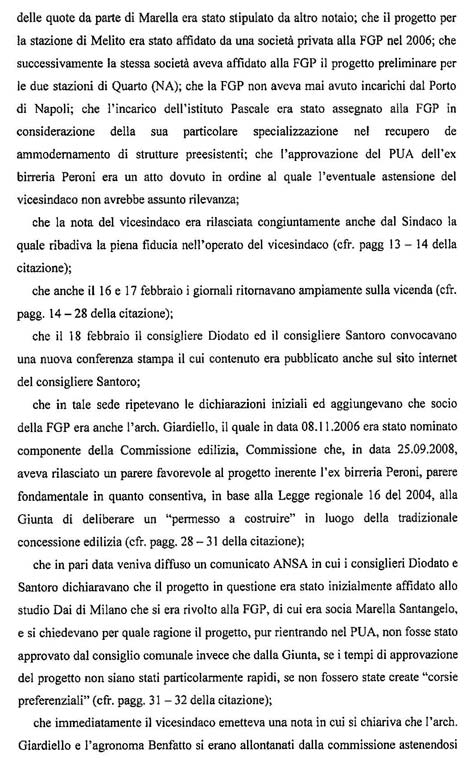 delle quote da parte di Marella era stato stipulato da altro notaio; che il progetto per la stazione di Melito era stato affidato da una società privata alla FGP nel 2006; che successivamente la stessa società aveva affidato alla FGP il progetto preliminare per le due stazioni di Quarto (NA); che la FGP non aveva mai avuto incarichi dal Porto di Napoli; che l'incarico dell'istituto Pascale era stato assegnato alla FGP in considerazione della sua particolare specializzazione nel recupero de ammodernamento di strutture preesistenti; che l'approvazione del PUA dell'ex birreria Peroni era un atto dovuto in ordine al quale l'eventuale astensione del vicesindaco non avrebbe assunto rilevanza;

che la nota del vicesindaco era rilasciata congiuntamente anche dal Sindaco la quale ribadiva la piena fiducia nell'operato del vicesindaco (cfr. pagg 13 – 14 della citazione);

che anche il 16 e 17 febbraio i giornali ritornavano ampiamente sulla vicenda (cfr. pagg. 14 – 28 della citazione);

che il 18 febbraio il consigliere Diodato ed il consigliere Santoro convocavano una nuova conferenza stampa il cui contenuto era pubblicato anche sul sito internet del consigliere Santoro;

che in tale sede ripetevano le dichiarazioni iniziali ed aggiungevano che socio della FGP era anche l'arch. Giardiello, il quale in data 08.11.2006 era stato nominato componente della Commissione edilizia, Commissione che, in data 25.09.2008, aveva rilasciato un parere favorevole al progetto inerente l'ex birreria Peroni, parere fondamentale in quanto consentiva, in base alla Legge regionale 16 del 2004, alla Giunta di deliberare un "permesso a costruire" in luogo della tradizionale concessione edilizia (cfr. pagg. 28 – 31 della citazione);

che in pari data veniva diffuso un comunicato ANSA in cui i consiglieri Diodato e Santoro dichiaravano che il progetto in questione era stato inizialmente affidato allo studio Dai di Milano che si era rivolto alla FGP, di cui era socia Marella Santangelo, e si chiedevano per quale ragione il progetto, pur rientrando nel PUA, non fosse stato approvato dal consiglio comunale invece che dalla Giunta, se i tempi di approvazione del progetto non siano stati particolarmente rapidi, se non fossero state create "corsie preferenziali" (cfr. pagg. 31 – 32 della citazione);

che immediatamente il vicesindaco emetteva una nota in cui si chiariva che l'arch. Giardiello e l'agronoma Benfatto si erano allontanati dalla commissione astenendosi